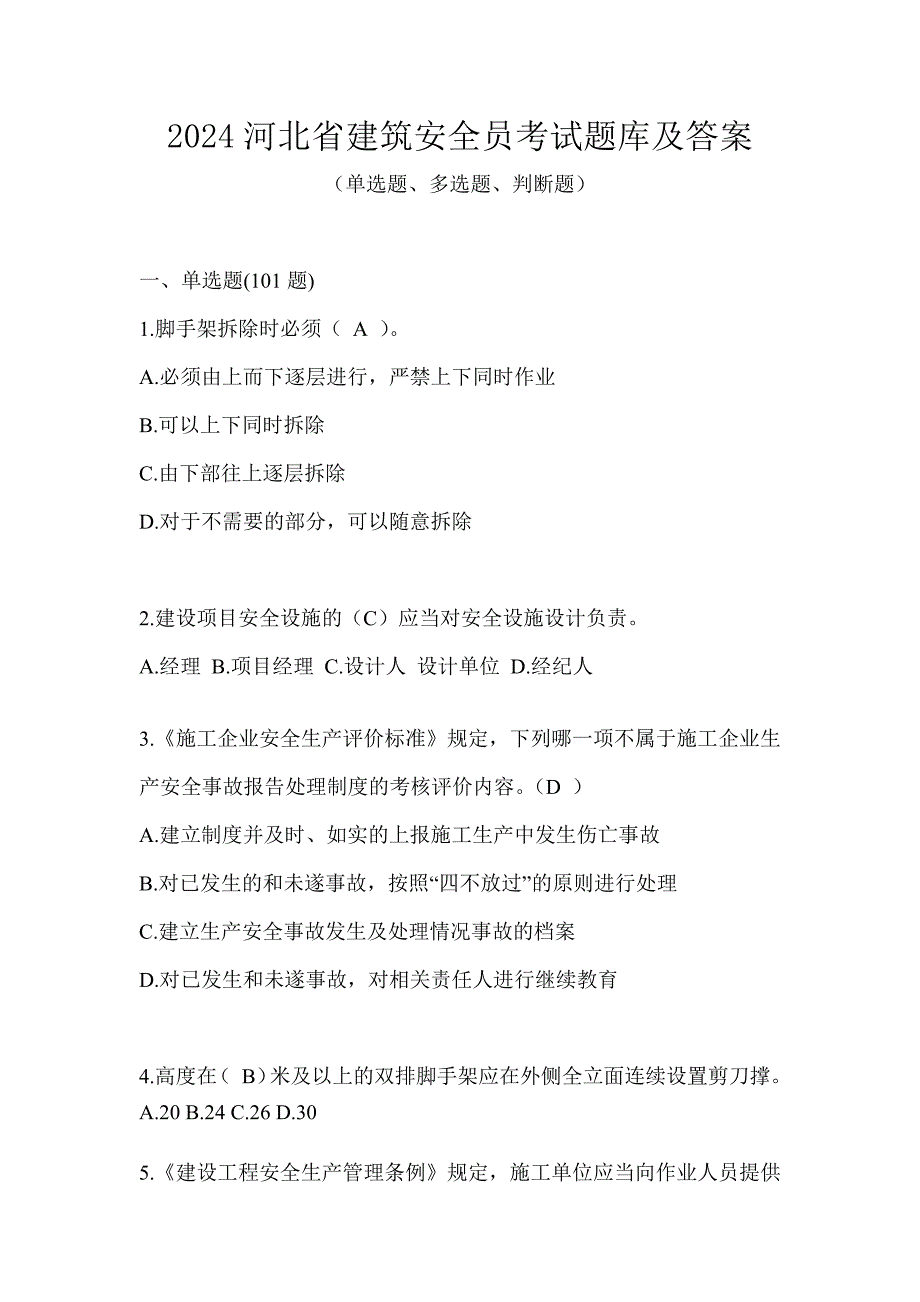 2024 河北省建筑安全员考试题库及答案

（单选题、多选题、判断题）

一、单选题(101 题)

1.脚手架拆除时必须（ A ）。

A.必须由上而下逐层进行，严禁上下同时作业

B.可以上下同时拆除

C.由下部往上逐层拆除

D.对于不需要的部分，可以随意拆除

2.建设项目安全设施的（C）应当对安全设施设计负责。

A.经理 B.项目经理 C.设计人 设计单位 D.经纪人

3.《施工企业安全生产评价标准》规定，下列哪一项不属于施工企业生产安全事故报告处理制度的考核评价内容。（D ）

A.建立制度并及时、如实的上报施工生产中发生伤亡事故

B.对已发生的和未遂事故，按照“四不放过”的原则进行处理

C.建立生产安全事故发生及处理情况事故的档案

D.对已发生和未遂事故，对相关责任人进行继续教育

4.高度在（ B）米及以上的双排脚手架应在外侧全立面连续设置剪刀撑。
A.20 B.24 C.26 D.30

5.《建设工程安全生产管理条例》规定，施工单位应当向作业人员提供